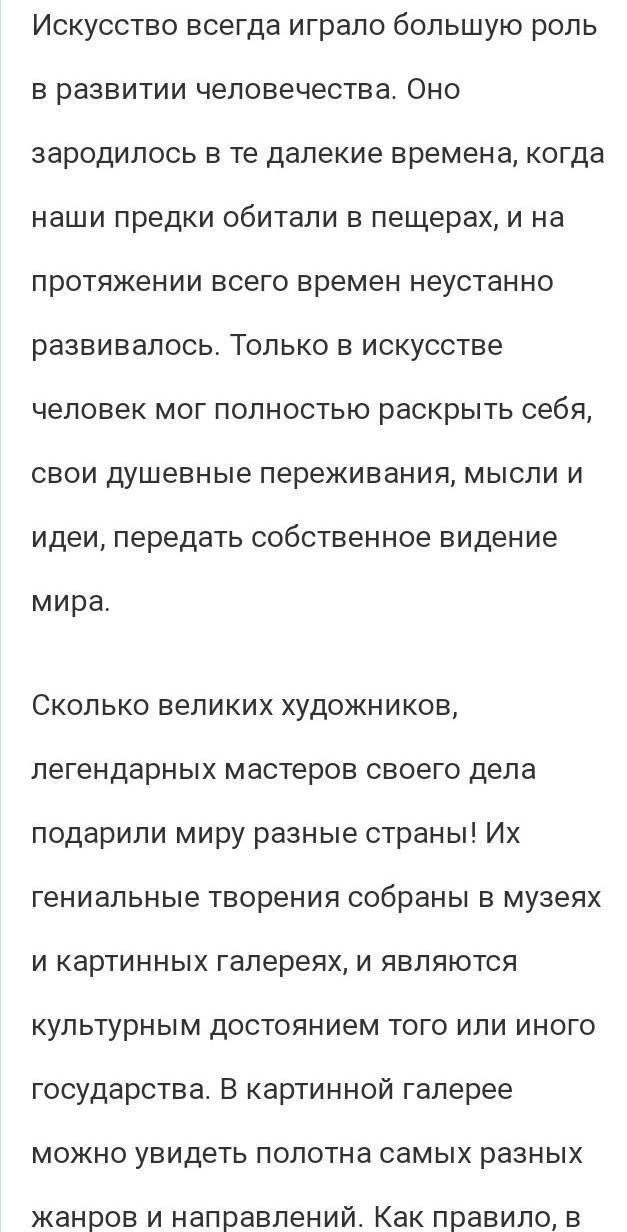 Искусство всегда играло большую роль в развитии человечества. Оно зародилось в те далекие времена, когда наши предки обитали в пещерах, и на протяжении всего времен неустанно развивалось. Только в искусстве человек мог полностью раскрыть себя, свои душевные переживания, мысли и идеи, передать собственное видение мира.

Сколько великих художников, легендарных мастеров своего дела подарили миру разные страны! Их гениальные творения собраны в музеях и картинных галереях, и являются культурным достоянием того или иного государства. В картинной галерее можно увидеть полотна самых разных жанров и направлений. Как правило, в